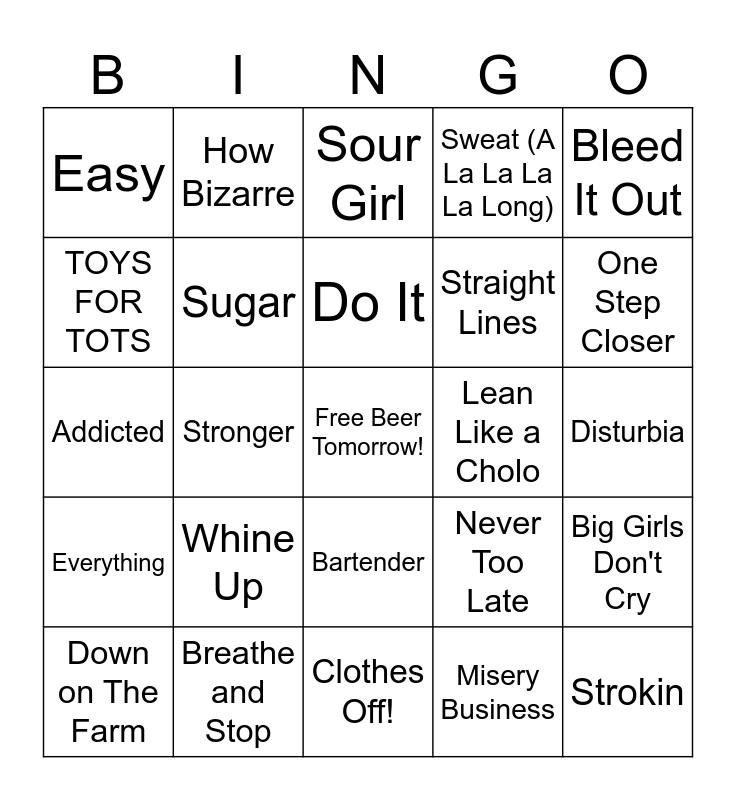 | B | I | N | G | O |
|---|---|---|---|---|
| Easy | How Bizarre | Sour Girl | Sweat (A La La La La Long) | Bleed It Out |
| TOYS FOR TOTS | Sugar | Do It | Straight Lines | One Step Closer |
| Addicted | Stronger | Free Beer Tomorrow! | Lean Like a Cholo | Disturbia |
| Everything | Whine Up | Bartender | Never Too Late | Big Girls Don't Cry |
| Down on The Farm | Breathe and Stop | Clothes Off! | Misery Business | Strokin |